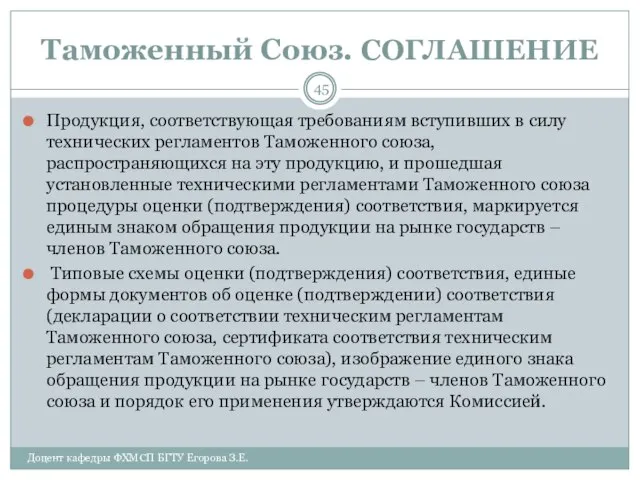 Таможенный Союз. СОГЛАШЕНИЕ

45

Продукция, соответствующая требованиям вступивших в силу технических регламентов Таможенного союза, распространяющихся на эту продукцию, и прошедшая установленные техническими регламентами Таможенного союза процедуры оценки (подтверждения) соответствия, маркируется единым знаком обращения продукции на рынке государств – членов Таможенного союза.

Типовые схемы оценки (подтверждения) соответствия, единые формы документов об оценке (подтверждении) соответствия (декларации о соответствии техническим регламентам Таможенного союза, сертификата соответствия техническим регламентам Таможенного союза), изображение единого знака обращения продукции на рынке государств – членов Таможенного союза и порядок его применения утверждаются Комиссией.

Доцент кафедры ФХМСП БГТУ Егорова З.Е.